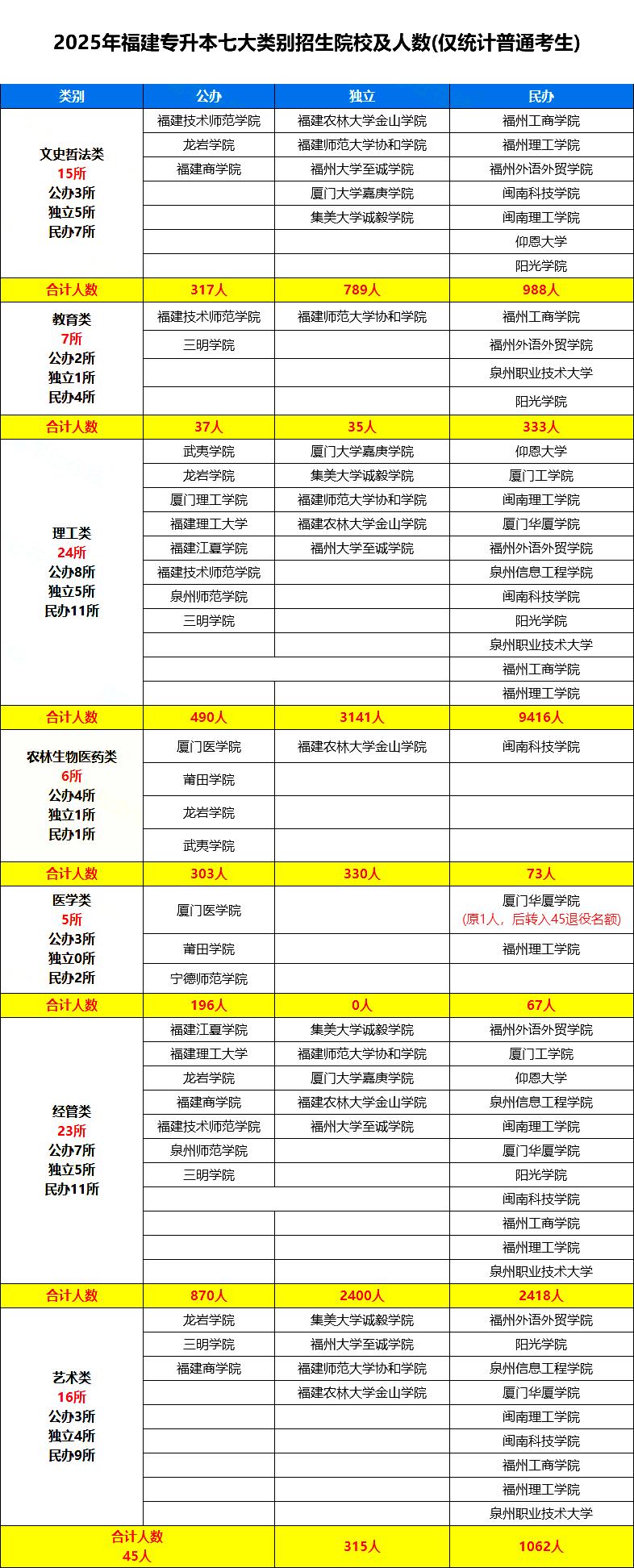 2025年福建专升本七大类别招生院校及人数(仅统计普通考生)

| 类别 | 公办 | 独立 | 民办 |
|---|---|---|---|
| 文史哲法类 15所 公办3所 独立5所 民办7所 | 福建技术师范学院 | 福建农林大学金山学院 | 福州工商学院 |
| | 龙岩学院 | 福建师范大学协和学院 | 福州理工学院 |
| | 福建商学院 | 福州大学至诚学院 | 福州外语外贸学院 |
| | | 厦门大学嘉庚学院 | 闽南科技学院 |
| | | 集美大学诚毅学院 | 闽南理工学院 |
| | | | 仰恩大学 |
| | | | 阳光学院 |
| 合计人数 | 317人 | 789人 | 988人 |
| 教育类 7所 公办2所 独立1所 民办4所 | 福建技术师范学院 | 福建师范大学协和学院 | 福州工商学院 |
| | 三明学院 | | 福州外语外贸学院 |
| | | | 泉州职业技术大学 |
| | | | 阳光学院 |
| 合计人数 | 37人 | 35人 | 333人 |
| 理工类 24所 公办8所 独立5所 民办11所 | 武夷学院 | 厦门大学嘉庚学院 | 仰恩大学 |
| | 龙岩学院 | 集美大学诚毅学院 | 厦门工学院 |
| | 厦门理工学院 | 福建师范大学协和学院 | 闽南理工学院 |
| | 福建理工大学 | 福建农林大学金山学院 | 厦门华厦学院 |
| | 福建江夏学院 | 福州大学至诚学院 | 福州外语外贸学院 |
| | 福建技术师范学院 | | 泉州信息工程学院 |
| | 泉州师范学院 | | 闽南科技学院 |
| | 三明学院 | | 阳光学院 |
| | | | 泉州职业技术大学 |
| | | | 福州工商学院 |
| | | | 福州理工学院 |
| 合计人数 | 490人 | 3141人 | 9416人 |
| 农林生物医药类 6所 公办4所 独立1所 民办1所 | 厦门医学院 | 福建农林大学金山学院 | 闽南科技学院 |
| | 莆田学院 | | |
| | 龙岩学院 | | |
| | 武夷学院 | | |
| 合计人数 | 303人 | 330人 | 73人 |
| 医学类 5所 公办3所 独立0所 民办2所 | 厦门医学院 | | 厦门华厦学院 (原1人，后转入45退役名额) |
| | 莆田学院 | | 福州理工学院 |
| | 宁德师范学院 | | |
| 合计人数 | 196人 | 0人 | 67人 |
| 经管类 23所 公办7所 独立5所 民办11所 | 福建江夏学院 | 集美大学诚毅学院 | 福州外语外贸学院 |
| | 福建理工大学 | 福建师范大学协和学院 | 厦门工学院 |
| | 龙岩学院 | 厦门大学嘉庚学院 | 仰恩大学 |
| | 福建商学院 | 福建农林大学金山学院 | 泉州信息工程学院 |
| | 福建技术师范学院 | 福州大学至诚学院 | 闽南理工学院 |
| | 泉州师范学院 | | 厦门华厦学院 |
| | 三明学院 | | 阳光学院 |
| | | | 闽南科技学院 |
| | | | 福州工商学院 |
| | | | 福州理工学院 |
| | | | 泉州职业技术大学 |
| 合计人数 | 870人 | 2400人 | 2418人 |
| 艺术类 16所 公办3所 独立4所 民办9所 | 龙岩学院 | 集美大学诚毅学院 | 福州外语外贸学院 |
| | 三明学院 | 福州大学至诚学院 | 阳光学院 |
| | 福建商学院 | 福建师范大学协和学院 | 泉州信息工程学院 |
| | | 福建农林大学金山学院 | 厦门华厦学院 |
| | | | 闽南理工学院 |
| | | | 闽南科技学院 |
| | | | 福州工商学院 |
| | | | 福州理工学院 |
| | | | 泉州职业技术大学 |
| 合计人数 45人 | | 315人 | 1062人 |